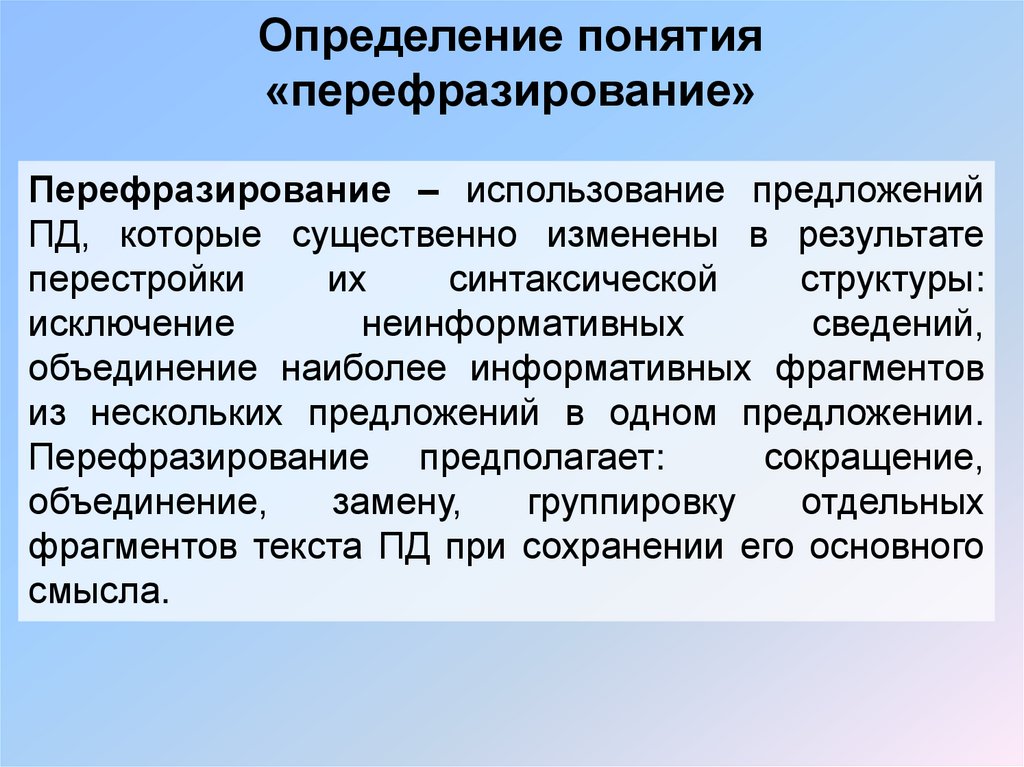 Определение понятия «перефразирование»

Перефразирование – использование предложений ПД, которые существенно изменены в результате перестройки их синтаксической структуры: исключение неинформативных сведений, объединение наиболее информативных фрагментов из нескольких предложений в одном предложении. Перефразирование предполагает: сокращение, объединение, замену, группировку отдельных фрагментов текста ПД при сохранении его основного смысла.